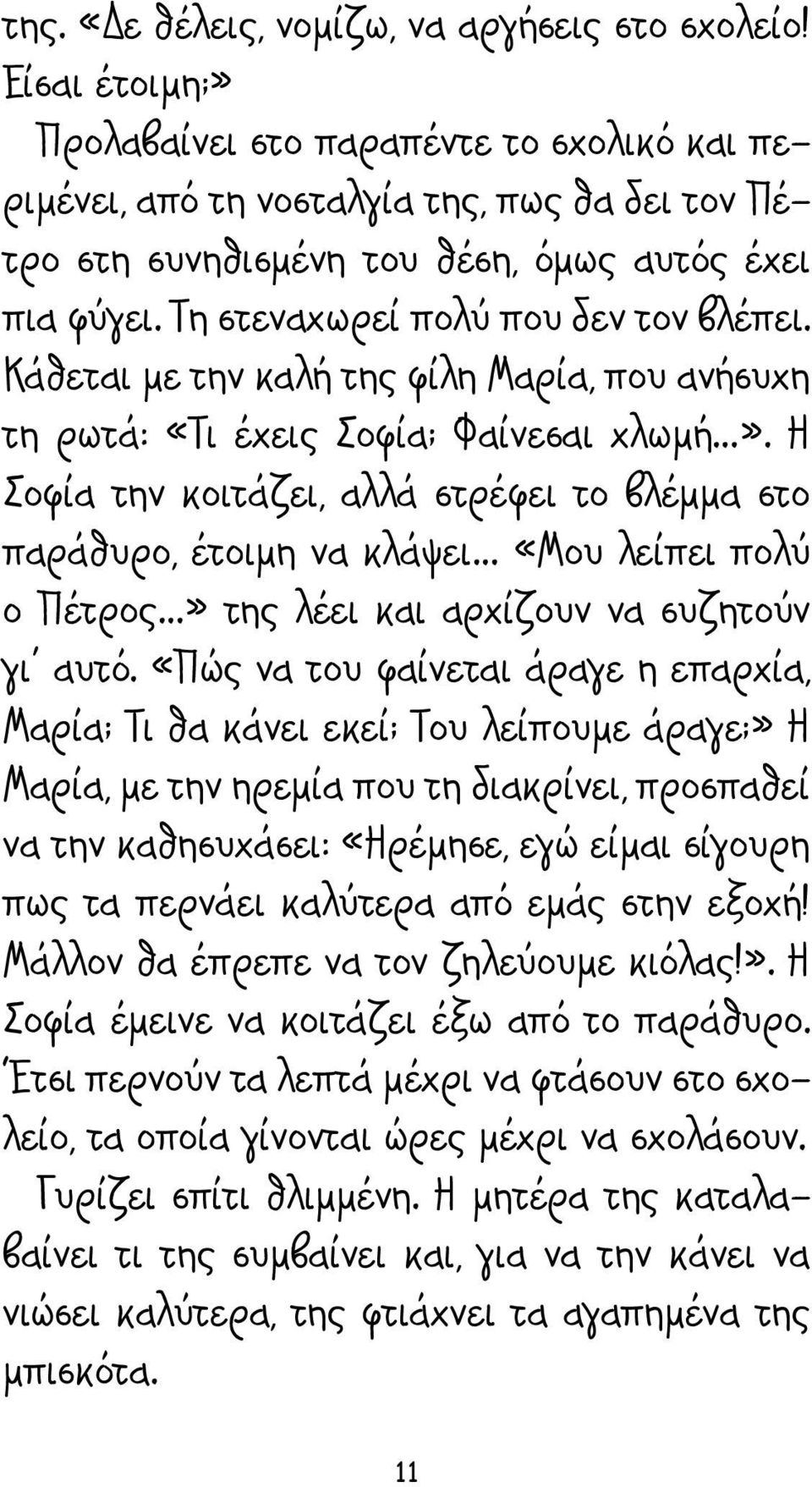 της. «Δε θέλεις, νομίζω, να αργήσεις στο σχολείο! Είσαι έτοιμη;»

Προλαβαίνει στο παραπέντε το σχολικό και περιμένει, από τη νοσταλγία της, πως θα δει τον Πέτρο στη συνηθισμένη του θέση, όμως αυτός έχει πια φύγει. Τη στεναχωρεί πολύ που δεν τον βλέπει. Κάθεται με την καλή της φίλη Μαρία, που ανήσυχη τη ρωτά: «Τι έχεις Σοφία; Φαίνεσαι χλωμή...». Η Σοφία την κοιτάζει, αλλά στρέφει το βλέμμα στο παράθυρο, έτοιμη να κλάψει... «Μου λείπει πολύ ο Πέτρος...» της λέει και αρχίζουν να συζητούν γι΄ αυτό. «Πώς να του φαίνεται άραγε η επαρχία, Μαρία; Τι θα κάνει εκεί; Του λείπουμε άραγε;» Η Μαρία, με την ηρεμία που τη διακρίνει, προσπαθεί να την καθησυχάσει: «Ηρέμησε, εγώ είμαι σίγουρη πως τα περνάει καλύτερα από εμάς στην εξοχή! Μάλλον θα έπρεπε να τον ζηλεύουμε κιόλας!». Η Σοφία έμεινε να κοιτάζει έξω από το παράθυρο. Έτσι περνούν τα λεπτά μέχρι να φτάσουν στο σχολείο, τα οποία γίνονται ώρες μέχρι να σχολάσουν.

Γυρίζει σπίτι θλιμμένη. Η μητέρα της καταλαβαίνει τι της συμβαίνει και, για να την κάνει να νιώσει καλύτερα, της φτιάχνει τα αγαπημένα της μπισκότα.

11